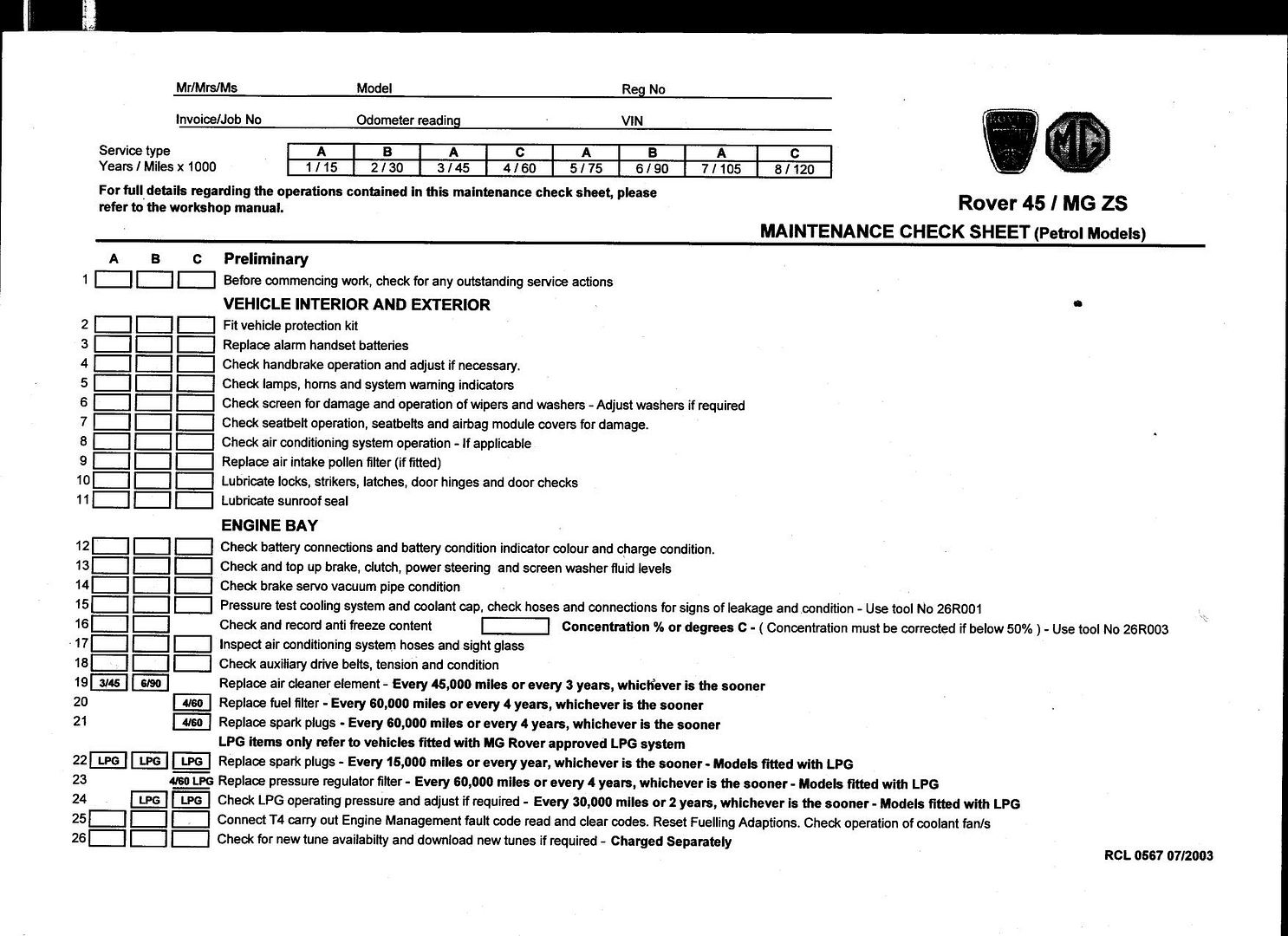 Mr/Mrs/Ms Model Reg No

Invoice/Job No Odometer reading VIN

| Service type | A | B | A | C | A | B | A | C |
|---|---|---|---|---|---|---|---|---|
| Years / Miles x 1000 | 1 / 15 | 2 / 30 | 3 / 45 | 4 / 60 | 5 / 75 | 6 / 90 | 7 / 105 | 8 / 120 |

For full details regarding the operations contained in this maintenance check sheet, please refer to the workshop manual.

ROVER MG

Rover 45 / MG ZS

MAINTENANCE CHECK SHEET (Petrol Models)

A B C Preliminary

1 Before commencing work, check for any outstanding service actions

VEHICLE INTERIOR AND EXTERIOR

2 Fit vehicle protection kit
3 Replace alarm handset batteries
4 Check handbrake operation and adjust if necessary.
5 Check lamps, horns and system warning indicators
6 Check screen for damage and operation of wipers and washers - Adjust washers if required
7 Check seatbelt operation, seatbelts and airbag module covers for damage.
8 Check air conditioning system operation - If applicable
9 Replace air intake pollen filter (if fitted)
10 Lubricate locks, strikers, latches, door hinges and door checks
11 Lubricate sunroof seal

ENGINE BAY

12 Check battery connections and battery condition indicator colour and charge condition.
13 Check and top up brake, clutch, power steering and screen washer fluid levels
14 Check brake servo vacuum pipe condition
15 Pressure test cooling system and coolant cap, check hoses and connections for signs of leakage and condition - Use tool No 26R001
16 Check and record anti freeze content Concentration % or degrees C - ( Concentration must be corrected if below 50% ) - Use tool No 26R003
17 Inspect air conditioning system hoses and sight glass
18 Check auxiliary drive belts, tension and condition
19 3/45 6/90 Replace air cleaner element - Every 45,000 miles or every 3 years, whichever is the sooner
20 4/60 Replace fuel filter - Every 60,000 miles or every 4 years, whichever is the sooner
21 4/60 Replace spark plugs - Every 60,000 miles or every 4 years, whichever is the sooner
LPG items only refer to vehicles fitted with MG Rover approved LPG system
22 LPG LPG LPG Replace spark plugs - Every 15,000 miles or every year, whichever is the sooner - Models fitted with LPG
23 4/60 LPG Replace pressure regulator filter - Every 60,000 miles or every 4 years, whichever is the sooner - Models fitted with LPG
24 LPG LPG Check LPG operating pressure and adjust if required - Every 30,000 miles or 2 years, whichever is the sooner - Models fitted with LPG
25 Connect T4 carry out Engine Management fault code read and clear codes. Reset Fuelling Adaptions. Check operation of coolant fan/s
26 Check for new tune availabilty and download new tunes if required - Charged Separately

RCL 0567 07/2003